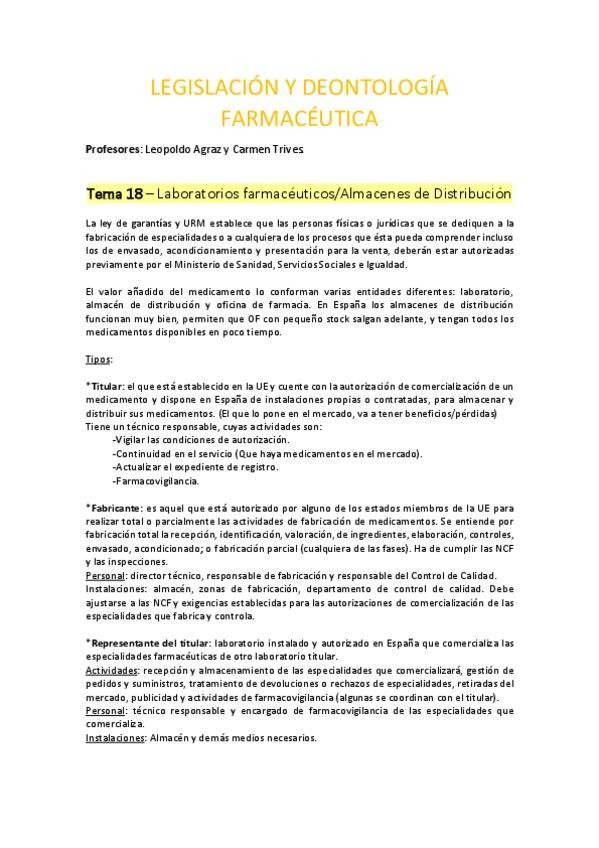 LEGISLACIÓN Y DEONTOLOGÍA FARMACÉUTICA

Profesores: Leopoldo Agraz y Carmen Trives

Tema 18 – Laboratorios farmacéuticos/Almacenes de Distribución

La ley de garantías y URM establece que las personas físicas o jurídicas que se dediquen a la fabricación de especialidades o a cualquiera de los procesos que ésta pueda comprender incluso los de envasado, acondicionamiento y presentación para la venta, deberán estar autorizadas previamente por el Ministerio de Sanidad, Servicios Sociales e Igualdad.

El valor añadido del medicamento lo conforman varias entidades diferentes: laboratorio, almacén de distribución y oficina de farmacia. En España los almacenes de distribución funcionan muy bien, permiten que OF con pequeño stock salgan adelante, y tengan todos los medicamentos disponibles en poco tiempo.

Tipos:

*Titular: el que está establecido en la UE y cuente con la autorización de comercialización de un medicamento y dispone en España de instalaciones propias o contratadas, para almacenar y distribuir sus medicamentos. (El que lo pone en el mercado, va a tener beneficios/pérdidas)
Tiene un técnico responsable, cuyas actividades son:
-Vigilar las condiciones de autorización.
-Continuidad en el servicio (Que haya medicamentos en el mercado).
-Actualizar el expediente de registro.
-Farmacovigilancia.

*Fabricante: es aquel que está autorizado por alguno de los estados miembros de la UE para realizar total o parcialmente las actividades de fabricación de medicamentos. Se entiende por fabricación total la recepción, identificación, valoración, de ingredientes, elaboración, controles, envasado, acondicionado; o fabricación parcial (cualquiera de las fases). Ha de cumplir las NCF y las inspecciones.
Personal: director técnico, responsable de fabricación y responsable del Control de Calidad.
Instalaciones: almacén, zonas de fabricación, departamento de control de calidad. Debe ajustarse a las NCF y exigencias establecidas para las autorizaciones de comercialización de las especialidades que fabrica y controla.

*Representante del titular: laboratorio instalado y autorizado en España que comercializa las especialidades farmacéuticas de otro laboratorio titular.
Actividades: recepción y almacenamiento de las especialidades que comercializará, gestión de pedidos y suministros, tratamiento de devoluciones o rechazos de especialidades, retiradas del mercado, publicidad y actividades de farmacovigilancia (algunas se coordinan con el titular).
Personal: técnico responsable y encargado de farmacovigilancia de las especialidades que comercializa.
Instalaciones: Almacén y demás medios necesarios.